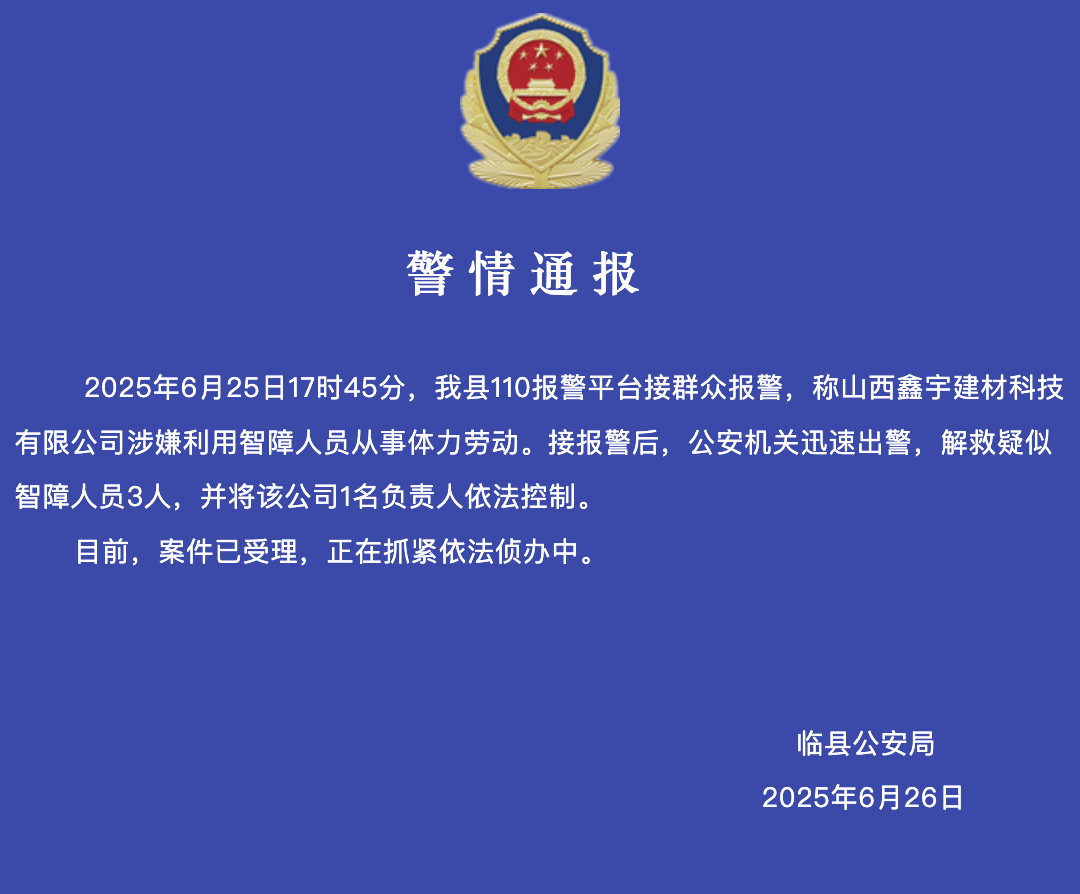 警情通报

2025年6月25日17时45分，我县110报警平台接群众报警，称山西鑫宇建材科技有限公司涉嫌利用智障人员从事体力劳动。接报警后，公安机关迅速出警，解救疑似智障人员3人，并将该公司1名负责人依法控制。

目前，案件已受理，正在抓紧依法侦办中。

临县公安局
2025年6月26日